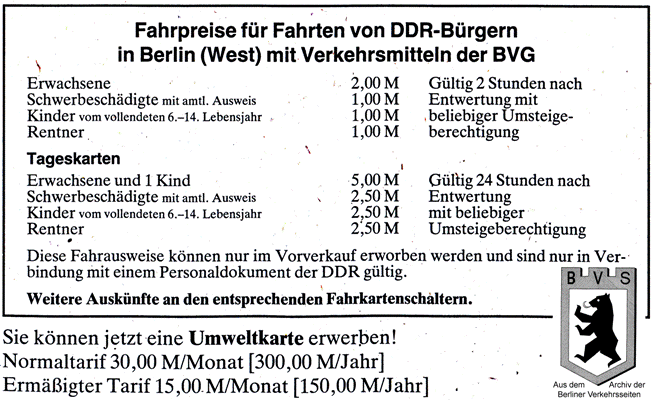 Fahrpreise für Fahrten von DDR-Bürgern in Berlin (West) mit Verkehrsmitteln der BVG

| | | |
|---|---|---|
| Erwachsene | 2,00 M | Gültig 2 Stunden nach |
| Schwerbeschädigte mit amtl. Ausweis | 1,00 M | Entwertung mit |
| Kinder vom vollendeten 6.–14. Lebensjahr | 1,00 M | beliebiger Umsteige- |
| Rentner | 1,00 M | berechtigung |

Tageskarten

| | | |
|---|---|---|
| Erwachsene und 1 Kind | 5,00 M | Gültig 24 Stunden nach |
| Schwerbeschädigte mit amtl. Ausweis | 2,50 M | Entwertung |
| Kinder vom vollendeten 6.–14. Lebensjahr | 2,50 M | mit beliebiger |
| Rentner | 2,50 M | Umsteigeberechtigung |

Diese Fahrausweise können nur im Vorverkauf erworben werden und sind nur in Verbindung mit einem Personaldokument der DDR gültig.

Weitere Auskünfte an den entsprechenden Fahrkartenschaltern.

Sie können jetzt eine Umweltkarte erwerben!
Normaltarif 30,00 M/Monat [300,00 M/Jahr]
Ermäßigter Tarif 15,00 M/Monat [150,00 M/Jahr]

B V S

Aus dem Archiv der Berliner Verkehrsseiten